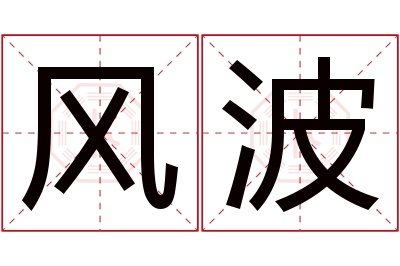 风波